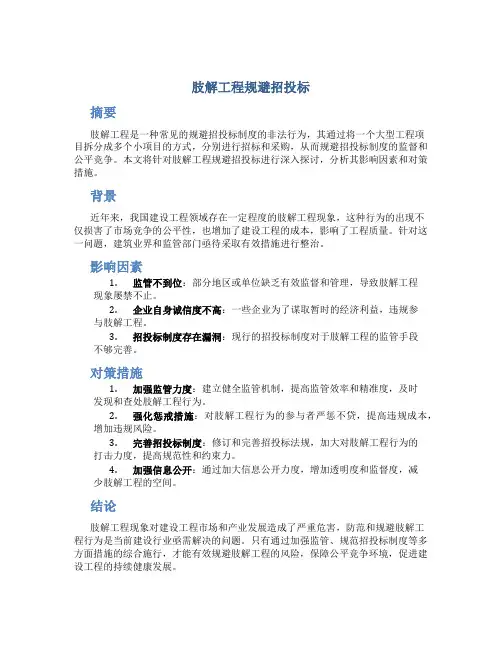 肢解工程规避招投标

摘要

肢解工程是一种常见的规避招投标制度的非法行为，其通过将一个大型工程项目拆分成多个小项目的方式，分别进行招标和采购，从而规避招投标制度的监督和公平竞争。本文将针对肢解工程规避招投标进行深入探讨，分析其影响因素和对策措施。

背景

近年来，我国建设工程领域存在一定程度的肢解工程现象，这种行为的出现不仅损害了市场竞争的公平性，也增加了建设工程的成本，影响了工程质量。针对这一问题，建筑业界和监管部门亟待采取有效措施进行整治。

影响因素

1. 监管不到位：部分地区或单位缺乏有效监督和管理，导致肢解工程现象屡禁不止。

2. 企业自身诚信度不高：一些企业为了谋取暂时的经济利益，违规参与肢解工程。

3. 招投标制度存在漏洞：现行的招投标制度对于肢解工程的监管手段不够完善。

对策措施

1. 加强监管力度：建立健全监管机制，提高监管效率和精准度，及时发现和查处肢解工程行为。

2. 强化惩戒措施：对肢解工程行为的参与者严惩不贷，提高违规成本，增加违规风险。

3. 完善招投标制度：修订和完善招投标法规，加大对肢解工程行为的打击力度，提高规范性和约束力。

4. 加强信息公开：通过加大信息公开力度，增加透明度和监督度，减少肢解工程的空间。

结论

肢解工程现象对建设工程市场和产业发展造成了严重危害，防范和规避肢解工程行为是当前建设行业亟需解决的问题。只有通过加强监管、规范招投标制度等多方面措施的综合施行，才能有效规避肢解工程的风险，保障公平竞争环境，促进建设工程的持续健康发展。